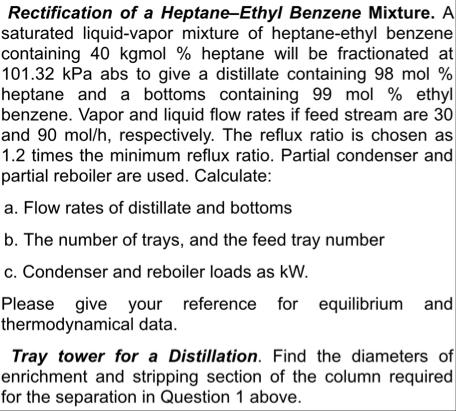 Rectification of a Heptane–Ethyl Benzene Mixture. A saturated liquid-vapor mixture of heptane-ethyl benzene containing 40 kgmol % heptane will be fractionated at 101.32 kPa abs to give a distillate containing 98 mol % heptane and a bottoms containing 99 mol % ethyl benzene. Vapor and liquid flow rates if feed stream are 30 and 90 mol/h, respectively. The reflux ratio is chosen as 1.2 times the minimum reflux ratio. Partial condenser and partial reboiler are used. Calculate:

a. Flow rates of distillate and bottoms

b. The number of trays, and the feed tray number

c. Condenser and reboiler loads as kW.

Please give your reference for equilibrium and thermodynamical data.

Tray tower for a Distillation. Find the diameters of enrichment and stripping section of the column required for the separation in Question 1 above.